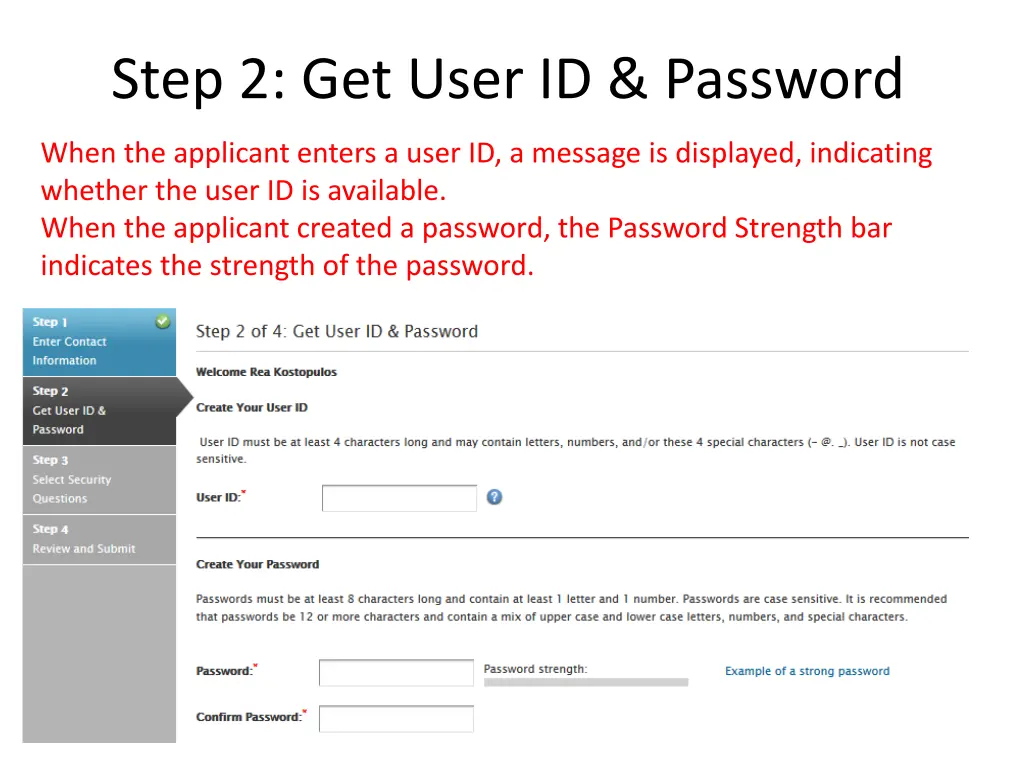 Step 2: Get User ID & Password

When the applicant enters a user ID, a message is displayed, indicating whether the user ID is available.
When the applicant created a password, the Password Strength bar indicates the strength of the password.

Step 1
Enter Contact Information

Step 2
Get User ID & Password

Step 3
Select Security Questions

Step 4
Review and Submit

Step 2 of 4: Get User ID & Password

Welcome Rea Kostopulos

Create Your User ID

User ID must be at least 4 characters long and may contain letters, numbers, and/or these 4 special characters (- @. _). User ID is not case sensitive.

User ID:*

Create Your Password

Passwords must be at least 8 characters long and contain at least 1 letter and 1 number. Passwords are case sensitive. It is recommended that passwords be 12 or more characters and contain a mix of upper case and lower case letters, numbers, and special characters.

Password:*

Password strength:

Example of a strong password

Confirm Password:*